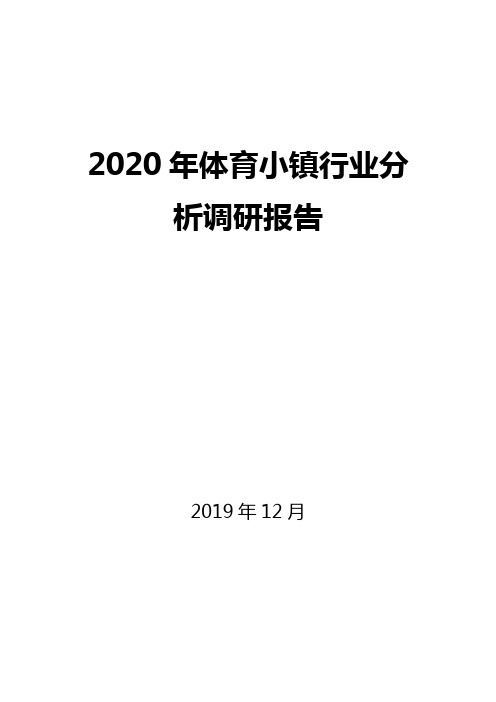 2020 年体育小镇行业分析调研报告

2019 年 12 月